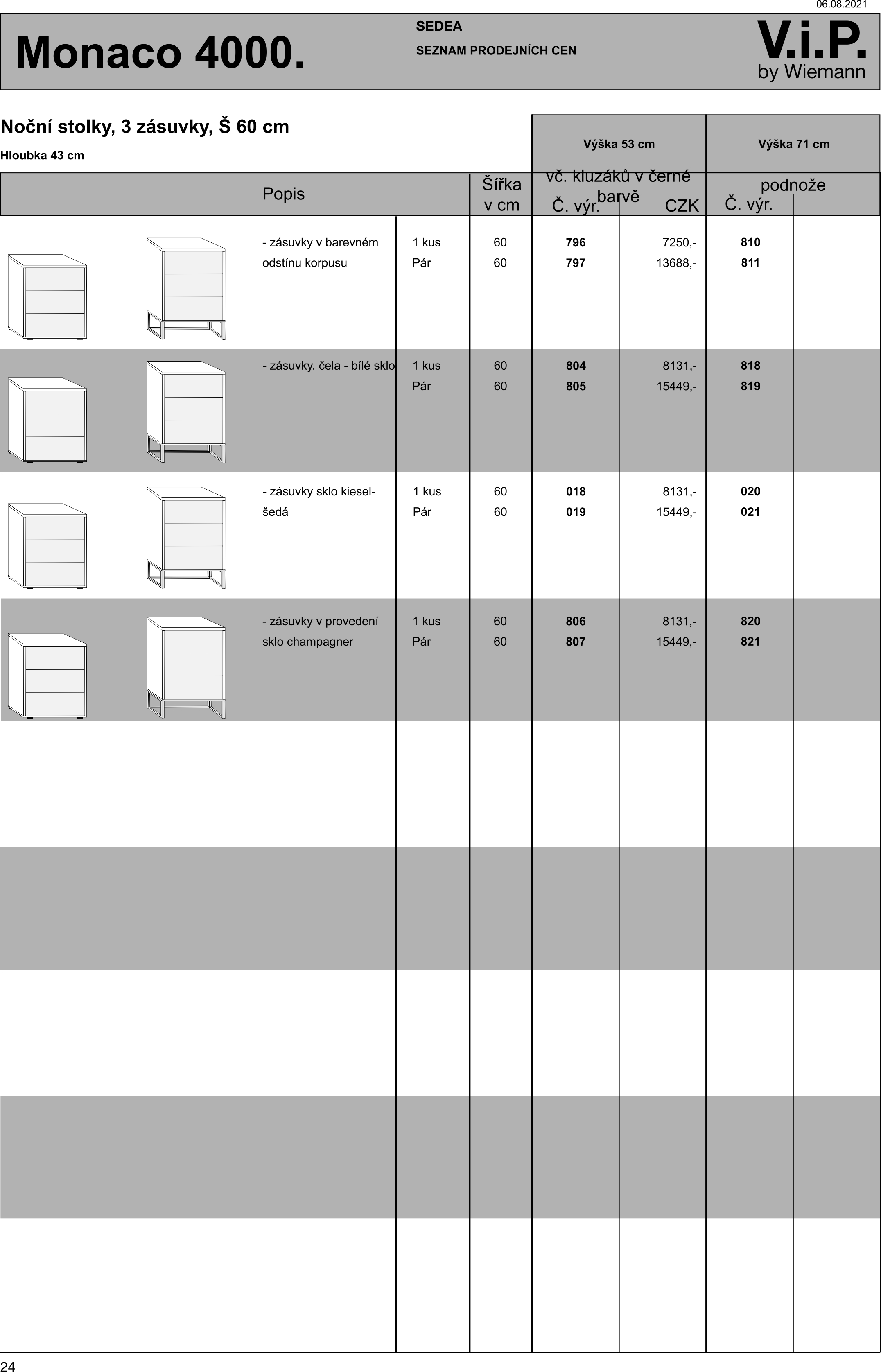 06.08.2021

Monaco 4000.

SEDEA

SEZNAM PRODEJNÍCH CEN

V.i.P.
by Wiemann

Noční stolky, 3 zásuvky, Š 60 cm

Hloubka 43 cm

| Popis | | Šířka v cm | Výška 53 cm vč. kluzáků v černé barvě Č. výr. | CZK | Výška 71 cm podnože Č. výr. | |
|---|---|---|---|---|---|---|
| - zásuvky v barevném odstínu korpusu | 1 kus | 60 | 796 | 7250,- | 810 | |
| | Pár | 60 | 797 | 13688,- | 811 | |
| - zásuvky, čela - bílé sklo | 1 kus | 60 | 804 | 8131,- | 818 | |
| | Pár | 60 | 805 | 15449,- | 819 | |
| - zásuvky sklo kiesel-šedá | 1 kus | 60 | 018 | 8131,- | 020 | |
| | Pár | 60 | 019 | 15449,- | 021 | |
| - zásuvky v provedení sklo champagner | 1 kus | 60 | 806 | 8131,- | 820 | |
| | Pár | 60 | 807 | 15449,- | 821 | |

24